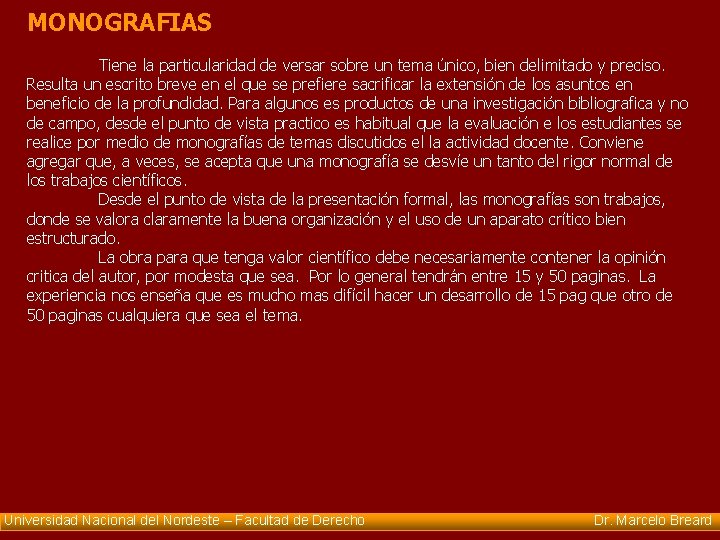 MONOGRAFIAS

Tiene la particularidad de versar sobre un tema único, bien delimitado y preciso. Resulta un escrito breve en el que se prefiere sacrificar la extensión de los asuntos en beneficio de la profundidad. Para algunos es productos de una investigación bibliografica y no de campo, desde el punto de vista practico es habitual que la evaluación e los estudiantes se realice por medio de monografías de temas discutidos el la actividad docente. Conviene agregar que, a veces, se acepta que una monografía se desvíe un tanto del rigor normal de los trabajos científicos.

Desde el punto de vista de la presentación formal, las monografías son trabajos, donde se valora claramente la buena organización y el uso de un aparato crítico bien estructurado.

La obra para que tenga valor científico debe necesariamente contener la opinión critica del autor, por modesta que sea. Por lo general tendrán entre 15 y 50 paginas. La experiencia nos enseña que es mucho mas difícil hacer un desarrollo de 15 pag que otro de 50 paginas cualquiera que sea el tema.

Universidad Nacional del Nordeste – Facultad de Derecho Dr. Marcelo Breard